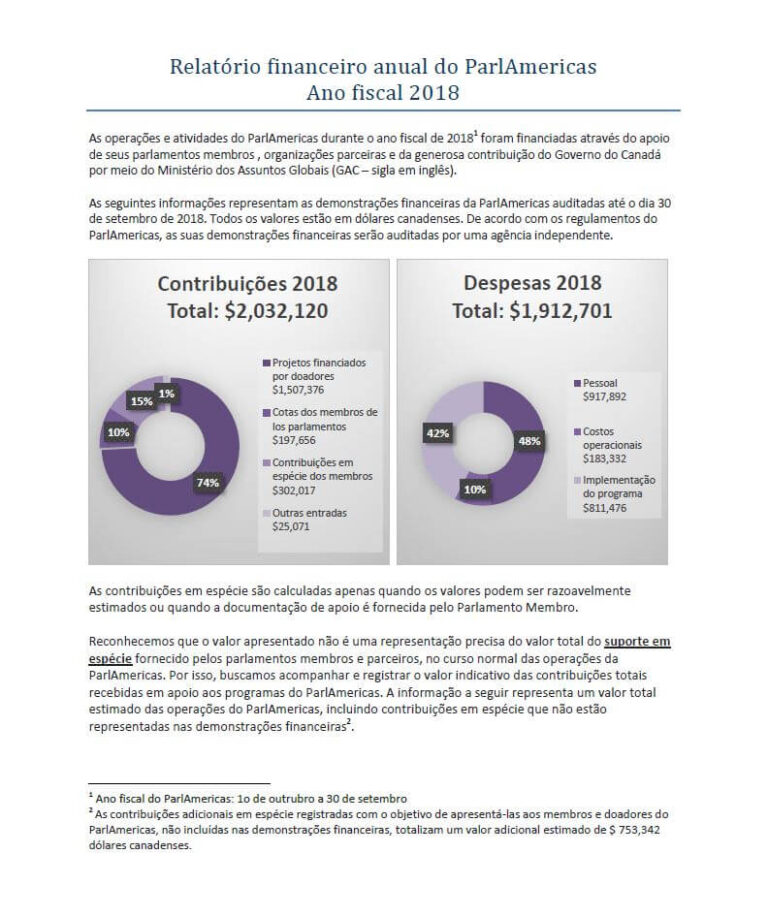 Relatório financeiro anual do ParlAmericas
Ano fiscal 2018

As operações e atividades do ParlAmericas durante o ano fiscal de 2018$^1$ foram financiadas através do apoio de seus parlamentos membros , organizações parceiras e da generosa contribuição do Governo do Canadá por meio do Ministério dos Assuntos Globais (GAC – sigla em inglês).

As seguintes informações representam as demonstrações financeiras da ParlAmericas auditadas até o dia 30 de setembro de 2018. Todos os valores estão em dólares canadenses. De acordo com os regulamentos do ParlAmericas, as suas demonstrações financeiras serão auditadas por uma agência independente.

Contribuições 2018
Total: $2,032,120

15%
1%
10%
74%

Projetos financiados por doadores $1,507,376
Cotas dos membros de los parlamentos $197,656
Contribuições em espécie dos membros $302,017
Outras entradas $25,071

Despesas 2018
Total: $1,912,701

42%
48%
10%

Pessoal $917,892
Costos operacionais $183,332
Implementação do programa $811,476

As contribuições em espécie são calculadas apenas quando os valores podem ser razoavelmente estimados ou quando a documentação de apoio é fornecida pelo Parlamento Membro.

Reconhecemos que o valor apresentado não é uma representação precisa do valor total do suporte em espécie fornecido pelos parlamentos membros e parceiros, no curso normal das operações da ParlAmericas. Por isso, buscamos acompanhar e registrar o valor indicativo das contribuições totais recebidas em apoio aos programas do ParlAmericas. A informação a seguir representa um valor total estimado das operações do ParlAmericas, incluindo contribuições em espécie que não estão representadas nas demonstrações financeiras$^2$.

$^1$ Ano fiscal do ParlAmericas: 1o de outrubro a 30 de setembro
$^2$ As contribuições adicionais em espécie registradas com o objetivo de apresentá-las aos membros e doadores do ParlAmericas, não incluídas nas demonstrações financeiras, totalizam um valor adicional estimado de $ 753,342 dólares canadenses.